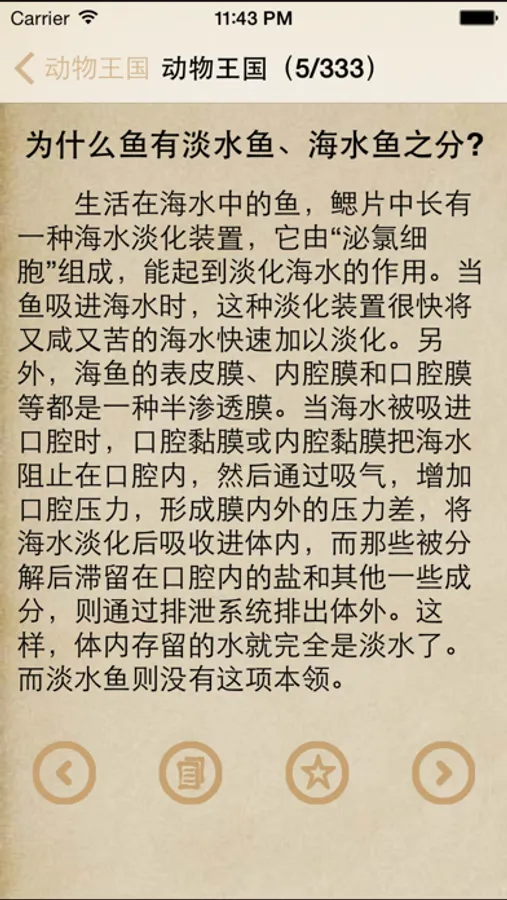 Carrier 11:43 PM

动物王国 动物王国（5/333）

为什么鱼有淡水鱼、海水鱼之分？

生活在海水中的鱼，鳃片中长有一种海水淡化装置，它由“泌氯细胞”组成，能起到淡化海水的作用。当鱼吸进海水时，这种淡化装置很快将又咸又苦的海水快速加以淡化。另外，海鱼的表皮膜、内腔膜和口腔膜等都是一种半渗透膜。当海水被吸进口腔时，口腔黏膜或内腔黏膜把海水阻止在口腔内，然后通过吸气，增加口腔压力，形成膜内外的压力差，将海水淡化后吸收进体内，而那些被分解后滞留在口腔内的盐和其他一些成分，则通过排泄系统排出体外。这样，体内存留的水就完全是淡水了。而淡水鱼则没有这项本领。